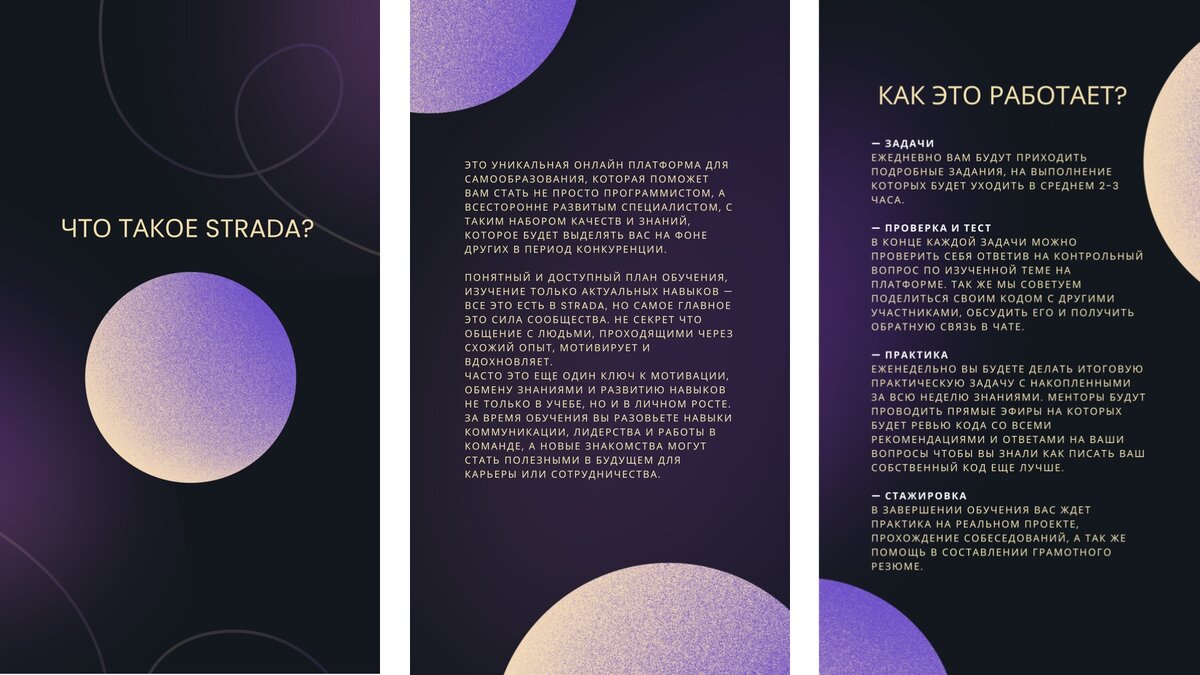 ЧТО ТАКОЕ STRADA?

ЭТО УНИКАЛЬНАЯ ОНЛАЙН ПЛАТФОРМА ДЛЯ САМООБРАЗОВАНИЯ, КОТОРАЯ ПОМОЖЕТ ВАМ СТАТЬ НЕ ПРОСТО ПРОГРАММИСТОМ, А ВСЕСТОРОННЕ РАЗВИТЫМ СПЕЦИАЛИСТОМ, С ТАКИМ НАБОРОМ КАЧЕСТВ И ЗНАНИЙ, КОТОРОЕ БУДЕТ ВЫДЕЛЯТЬ ВАС НА ФОНЕ ДРУГИХ В ПЕРИОД КОНКУРЕНЦИИ.

ПОНЯТНЫЙ И ДОСТУПНЫЙ ПЛАН ОБУЧЕНИЯ, ИЗУЧЕНИЕ ТОЛЬКО АКТУАЛЬНЫХ НАВЫКОВ — ВСЕ ЭТО ЕСТЬ В STRADA, НО САМОЕ ГЛАВНОЕ ЭТО СИЛА СООБЩЕСТВА. НЕ СЕКРЕТ ЧТО ОБЩЕНИЕ С ЛЮДЬМИ, ПРОХОДЯЩИМИ ЧЕРЕЗ СХОЖИЙ ОПЫТ, МОТИВИРУЕТ И ВДОХНОВЛЯЕТ.
ЧАСТО ЭТО ЕЩЕ ОДИН КЛЮЧ К МОТИВАЦИИ, ОБМЕНУ ЗНАНИЯМИ И РАЗВИТИЮ НАВЫКОВ НЕ ТОЛЬКО В УЧЕБЕ, НО И В ЛИЧНОМ РОСТЕ. ЗА ВРЕМЯ ОБУЧЕНИЯ ВЫ РАЗОВЬЕТЕ НАВЫКИ КОММУНИКАЦИИ, ЛИДЕРСТВА И РАБОТЫ В КОМАНДЕ, А НОВЫЕ ЗНАКОМСТВА МОГУТ СТАТЬ ПОЛЕЗНЫМИ В БУДУЩЕМ ДЛЯ КАРЬЕРЫ ИЛИ СОТРУДНИЧЕСТВА.

КАК ЭТО РАБОТАЕТ?

— ЗАДАЧИ
ЕЖЕДНЕВНО ВАМ БУДУТ ПРИХОДИТЬ ПОДРОБНЫЕ ЗАДАНИЯ, НА ВЫПОЛНЕНИЕ КОТОРЫХ БУДЕТ УХОДИТЬ В СРЕДНЕМ 2-3 ЧАСА.

— ПРОВЕРКА И ТЕСТ
В КОНЦЕ КАЖДОЙ ЗАДАЧИ МОЖНО ПРОВЕРИТЬ СЕБЯ ОТВЕТИВ НА КОНТРОЛЬНЫЙ ВОПРОС ПО ИЗУЧЕННОЙ ТЕМЕ НА ПЛАТФОРМЕ. ТАК ЖЕ МЫ СОВЕТУЕМ ПОДЕЛИТЬСЯ СВОИМ КОДОМ С ДРУГИМИ УЧАСТНИКАМИ, ОБСУДИТЬ ЕГО И ПОЛУЧИТЬ ОБРАТНУЮ СВЯЗЬ В ЧАТЕ.

— ПРАКТИКА
ЕЖЕНЕДЕЛЬНО ВЫ БУДЕТЕ ДЕЛАТЬ ИТОГОВУЮ ПРАКТИЧЕСКУЮ ЗАДАЧУ С НАКОПЛЕННЫМИ ЗА ВСЮ НЕДЕЛЮ ЗНАНИЯМИ. МЕНТОРЫ БУДУТ ПРОВОДИТЬ ПРЯМЫЕ ЭФИРЫ НА КОТОРЫХ БУДЕТ РЕВЬЮ КОДА СО ВСЕМИ РЕКОМЕНДАЦИЯМИ И ОТВЕТАМИ НА ВАШИ ВОПРОСЫ ЧТОБЫ ВЫ ЗНАЛИ КАК ПИСАТЬ ВАШ СОБСТВЕННЫЙ КОД ЕЩЕ ЛУЧШЕ.

— СТАЖИРОВКА
В ЗАВЕРШЕНИИ ОБУЧЕНИЯ ВАС ЖДЕТ ПРАКТИКА НА РЕАЛЬНОМ ПРОЕКТЕ, ПРОХОЖДЕНИЕ СОБЕСЕДОВАНИЙ, А ТАК ЖЕ ПОМОЩЬ В СОСТАВЛЕНИИ ГРАМОТНОГО РЕЗЮМЕ.